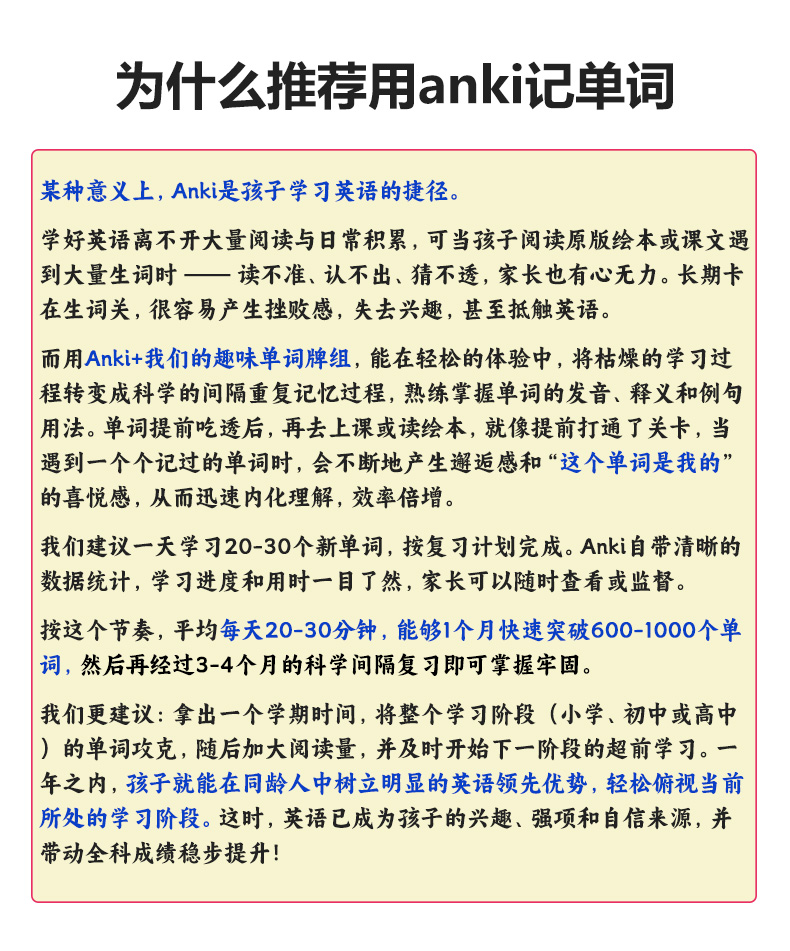 为什么推荐用anki记单词

某种意义上，Anki是孩子学习英语的捷径。

学好英语离不开大量阅读与日常积累，可当孩子阅读原版绘本或课文遇到大量生词时 —— 读不准、认不出、猜不透，家长也有心无力。长期卡在生词关，很容易产生挫败感，失去兴趣，甚至抵触英语。

而用Anki+我们的趣味单词牌组，能在轻松的体验中，将枯燥的学习过程转变成科学的间隔重复记忆过程，熟练掌握单词的发音、释义和例句用法。单词提前吃透后，再去上课或读绘本，就像提前打通了关卡，当遇到一个个记过的单词时，会不断地产生邂逅感和“这个单词是我的”的喜悦感，从而迅速内化理解，效率倍增。

我们建议一天学习20-30个新单词，按复习计划完成。Anki自带清晰的数据统计，学习进度和用时一目了然，家长可以随时查看或监督。

按这个节奏，平均每天20-30分钟，能够1个月快速突破600-1000个单词，然后再经过3-4个月的科学间隔复习即可掌握牢固。

我们更建议：拿出一个学期时间，将整个学习阶段（小学、初中或高中）的单词攻克，随后加大阅读量，并及时开始下一阶段的超前学习。一年之内，孩子就能在同龄人中树立明显的英语领先优势，轻松俯视当前所处的学习阶段。这时，英语已成为孩子的兴趣、强项和自信来源，并带动全科成绩稳步提升！